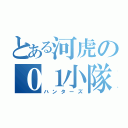 とある河虎の
01小隊
ハンターズ